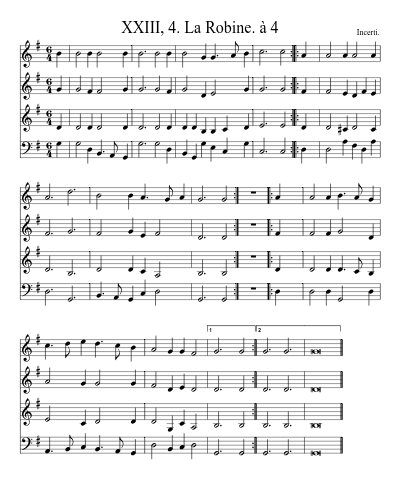 XXIII, 4. La Robine. à 4

Incerti.

1

2